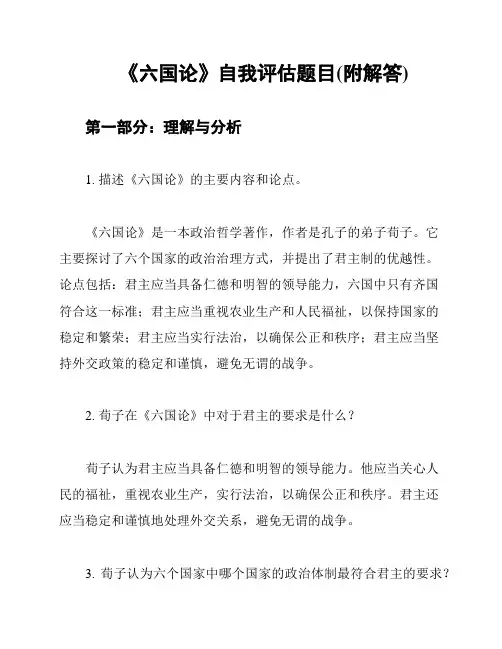 《六国论》自我评估题目(附解答)

第一部分：理解与分析

1. 描述《六国论》的主要内容和论点。

《六国论》是一本政治哲学著作，作者是孔子的弟子荀子。它主要探讨了六个国家的政治治理方式，并提出了君主制的优越性。论点包括：君主应当具备仁德和明智的领导能力，六国中只有齐国符合这一标准；君主应当重视农业生产和人民福祉，以保持国家的稳定和繁荣；君主应当实行法治，以确保公正和秩序；君主应当坚持外交政策的稳定和谨慎，避免无谓的战争。

2. 荀子在《六国论》中对于君主的要求是什么？

荀子认为君主应当具备仁德和明智的领导能力。他应当关心人民的福祉，重视农业生产，实行法治，以确保公正和秩序。君主还应当稳定和谨慎地处理外交关系，避免无谓的战争。

3. 荀子认为六个国家中哪个国家的政治体制最符合君主的要求？